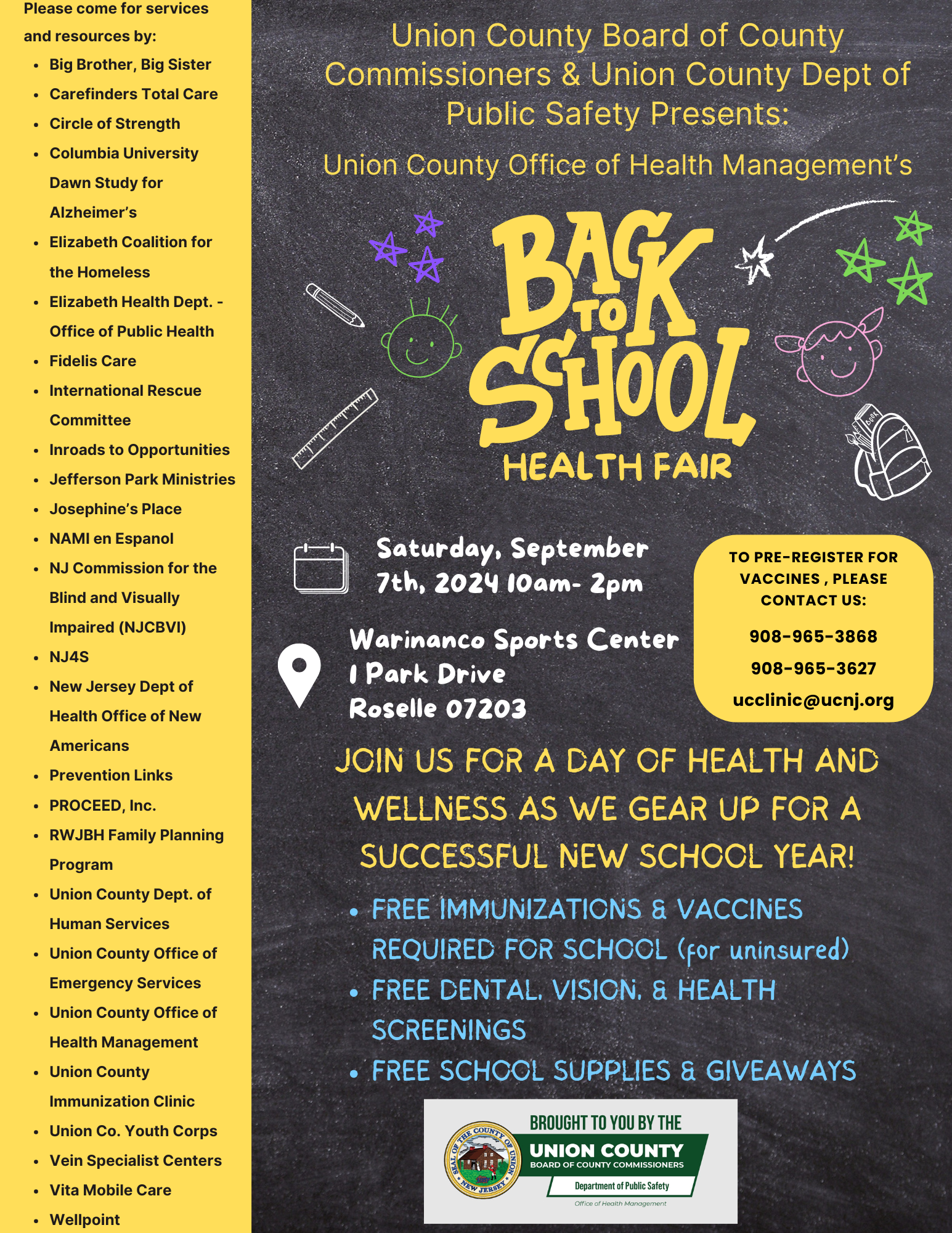 Please come for services and resources by:

• Big Brother, Big Sister
• Carefinders Total Care
• Circle of Strength
• Columbia University Dawn Study for Alzheimer's
• Elizabeth Coalition for the Homeless
• Elizabeth Health Dept. - Office of Public Health
• Fidelis Care
• International Rescue Committee
• Inroads to Opportunities
• Jefferson Park Ministries
• Josephine's Place
• NAMI en Espanol
• NJ Commission for the Blind and Visually Impaired (NJCBVI)
• NJ4S
• New Jersey Dept of Health Office of New Americans
• Prevention Links
• PROCEED, Inc.
• RWJBH Family Planning Program
• Union County Dept. of Human Services
• Union County Office of Emergency Services
• Union County Office of Health Management
• Union County Immunization Clinic
• Union Co. Youth Corps
• Vein Specialist Centers
• Vita Mobile Care
• Wellpoint

Union County Board of County Commissioners & Union County Dept of Public Safety Presents:

Union County Office of Health Management's

BACK TO SCHOOL
HEALTH FAIR

Saturday, September 7th, 2024 10am- 2pm

Warinanco Sports Center
1 Park Drive
Roselle 07203

TO PRE-REGISTER FOR VACCINES , PLEASE CONTACT US:
908-965-3868
908-965-3627
ucclinic@ucnj.org

JOIN US FOR A DAY OF HEALTH AND WELLNESS AS WE GEAR UP FOR A SUCCESSFUL NEW SCHOOL YEAR!

• FREE IMMUNIZATIONS & VACCINES REQUIRED FOR SCHOOL (for uninsured)
• FREE DENTAL, VISION, & HEALTH SCREENINGS
• FREE SCHOOL SUPPLIES & GIVEAWAYS

SEAL OF THE COUNTY OF UNION NEW JERSEY
BROUGHT TO YOU BY THE
UNION COUNTY
BOARD OF COUNTY COMMISSIONERS
Department of Public Safety
Office of Health Management